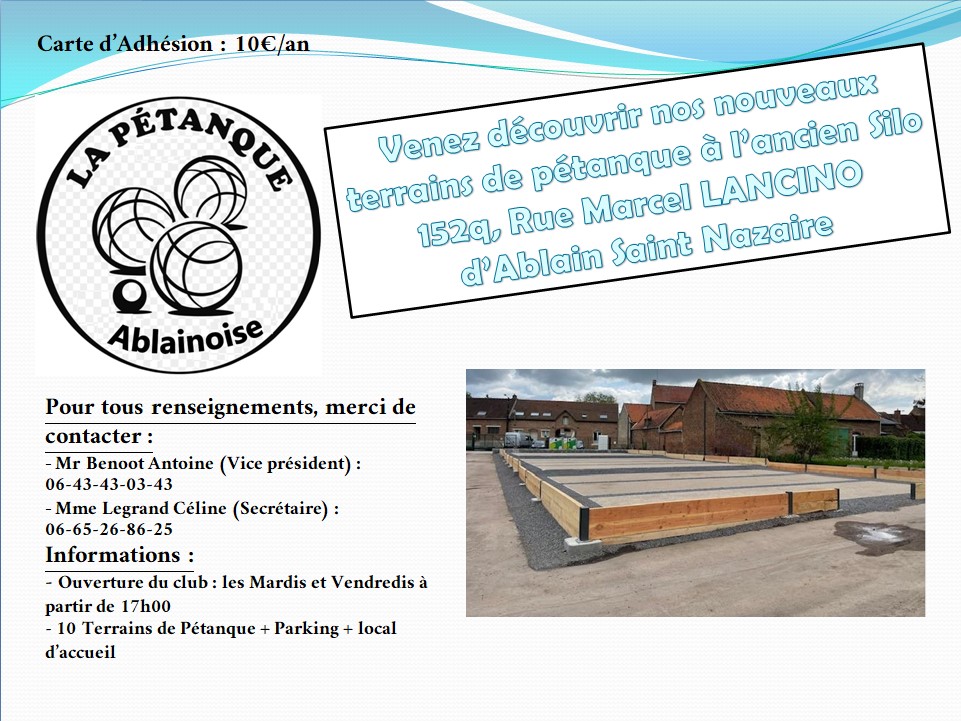 Carte d'Adhésion : 10€/an

LA PÉTANQUE
Ablainoise

Venez découvrir nos nouveaux terrains de pétanque à l'ancien Silo 152q, Rue Marcel LANCINO d'Ablain Saint Nazaire

Pour tous renseignements, merci de contacter :
- Mr Benoot Antoine (Vice président) : 06-43-43-03-43
- Mme Legrand Céline (Secrétaire) : 06-65-26-86-25

Informations :
- Ouverture du club : les Mardis et Vendredis à partir de 17h00
- 10 Terrains de Pétanque + Parking + local d'accueil